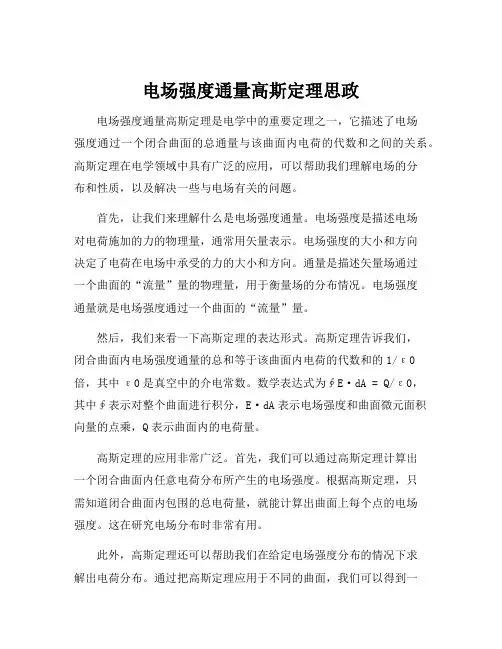 电场强度通量高斯定理思政

电场强度通量高斯定理是电学中的重要定理之一，它描述了电场强度通过一个闭合曲面的总通量与该曲面内电荷的代数和之间的关系。高斯定理在电学领域中具有广泛的应用，可以帮助我们理解电场的分布和性质，以及解决一些与电场有关的问题。

首先，让我们来理解什么是电场强度通量。电场强度是描述电场对电荷施加的力的物理量，通常用矢量表示。电场强度的大小和方向决定了电荷在电场中承受的力的大小和方向。通量是描述矢量场通过一个曲面的“流量”量的物理量，用于衡量场的分布情况。电场强度通量就是电场强度通过一个曲面的“流量”量。

然后，我们来看一下高斯定理的表达形式。高斯定理告诉我们，闭合曲面内电场强度通量的总和等于该曲面内电荷的代数和的 1/ε0 倍，其中 ε0 是真空中的介电常数。数学表达式为∮E·dA = Q/ε0，其中∮表示对整个曲面进行积分，E·dA 表示电场强度和曲面微元面积向量的点乘，Q 表示曲面内的电荷量。

高斯定理的应用非常广泛。首先，我们可以通过高斯定理计算出一个闭合曲面内任意电荷分布所产生的电场强度。根据高斯定理，只需知道闭合曲面内包围的总电荷量，就能计算出曲面上每个点的电场强度。这在研究电场分布时非常有用。

此外，高斯定理还可以帮助我们在给定电场强度分布的情况下求解出电荷分布。通过把高斯定理应用于不同的曲面，我们可以得到一